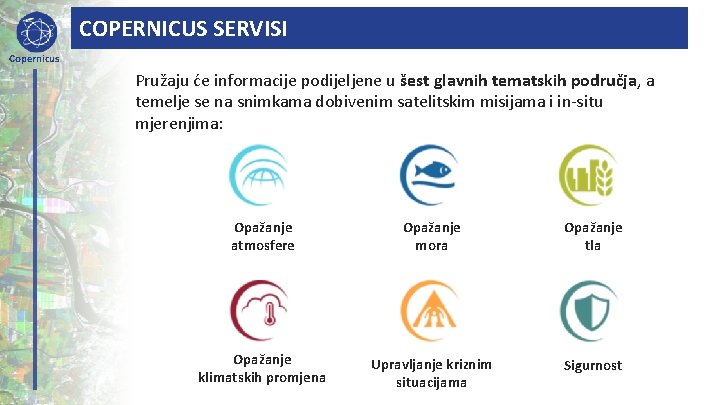 Copernicus

COPERNICUS SERVISI

Pružaju će informacije podijeljene u šest glavnih tematskih područja, a temelje se na snimkama dobivenim satelitskim misijama i in-situ mjerenjima:

Opažanje atmosfere

Opažanje mora

Opažanje tla

Opažanje klimatskih promjena

Upravljanje kriznim situacijama

Sigurnost